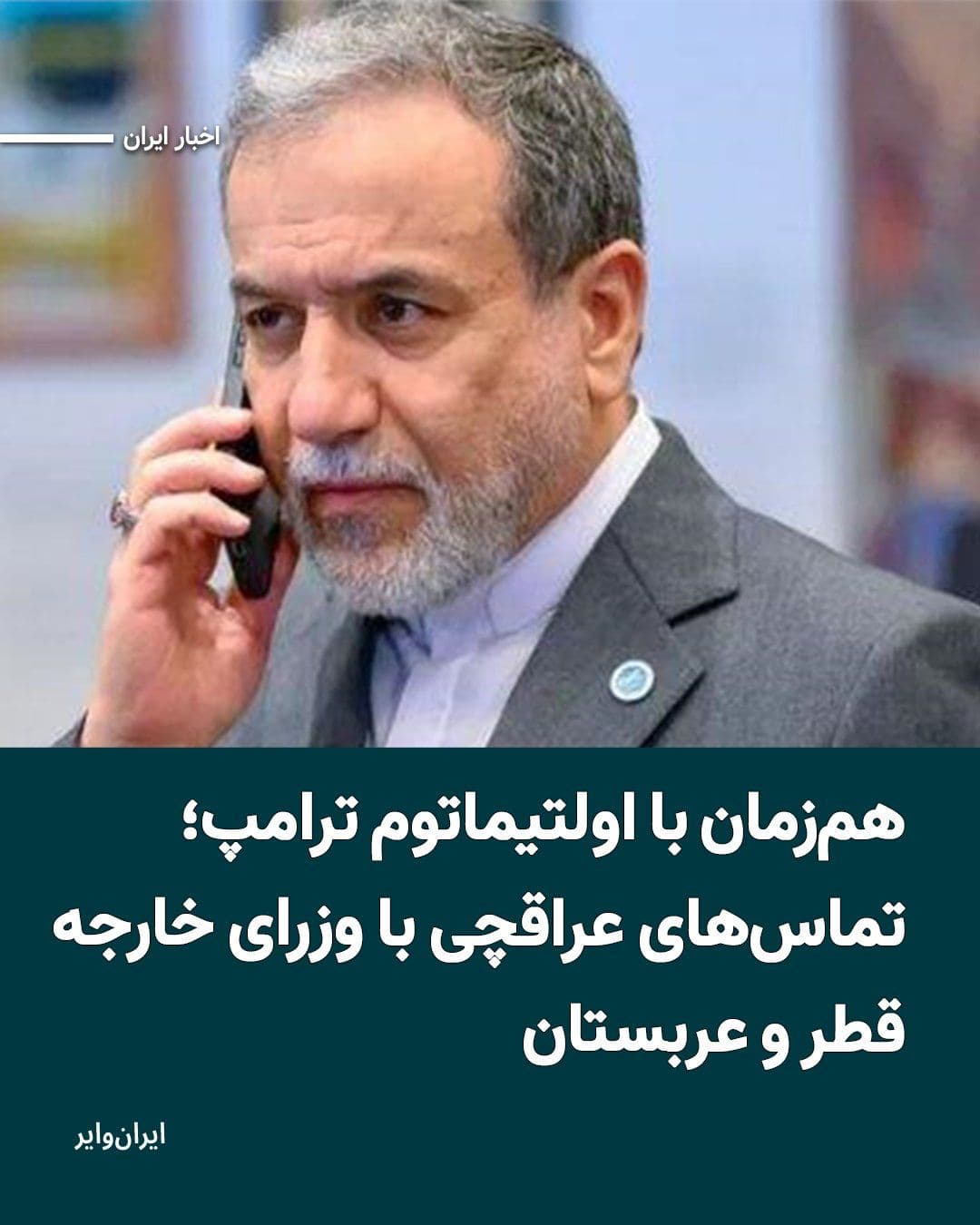 اخبار ایران

هم‌زمان با اولتیماتوم ترامپ؛ تماس‌های عراقچی با وزرای خارجه قطر و عربستان

ایران‌وایر